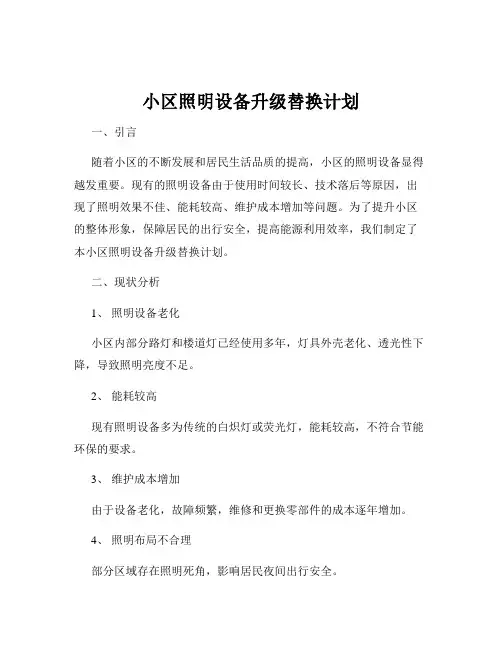 小区照明设备升级替换计划

一、引言

随着小区的不断发展和居民生活品质的提高，小区的照明设备显得越发重要。现有的照明设备由于使用时间较长、技术落后等原因，出现了照明效果不佳、能耗较高、维护成本增加等问题。为了提升小区的整体形象，保障居民的出行安全，提高能源利用效率，我们制定了本小区照明设备升级替换计划。

二、现状分析

1、照明设备老化

小区内部分路灯和楼道灯已经使用多年，灯具外壳老化、透光性下降，导致照明亮度不足。

2、能耗较高

现有照明设备多为传统的白炽灯或荧光灯，能耗较高，不符合节能环保的要求。

3、维护成本增加

由于设备老化，故障频繁，维修和更换零部件的成本逐年增加。

4、照明布局不合理

部分区域存在照明死角，影响居民夜间出行安全。